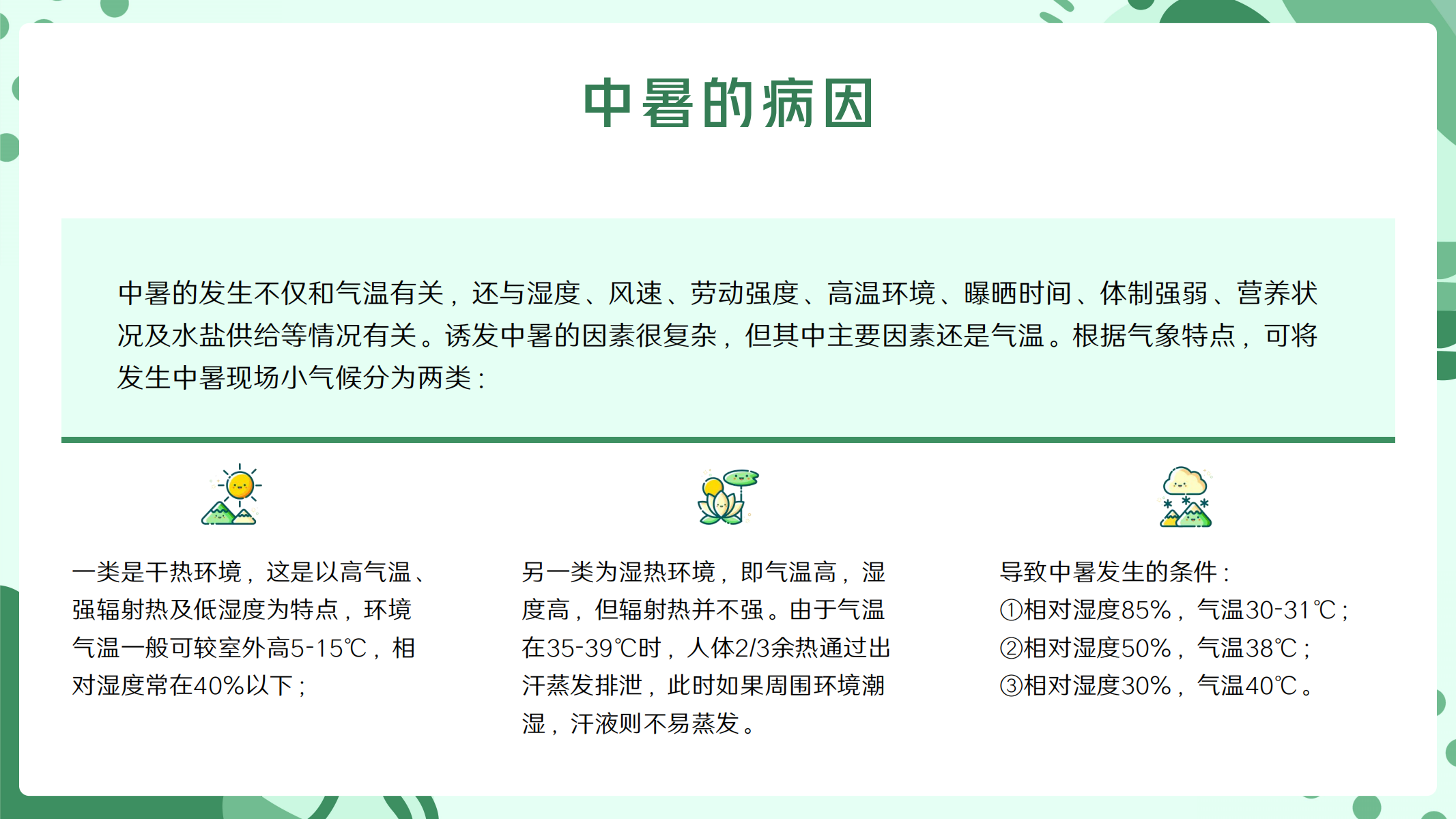 中暑的病因

中暑的发生不仅和气温有关，还与湿度、风速、劳动强度、高温环境、曝晒时间、体制强弱、营养状况及水盐供给等情况有关。诱发中暑的因素很复杂，但其中主要因素还是气温。根据气象特点，可将发生中暑现场小气候分为两类：

一类是干热环境，这是以高气温、强辐射热及低湿度为特点，环境气温一般可较室外高5-15℃，相对湿度常在40%以下；

另一类为湿热环境，即气温高，湿度高，但辐射热并不强。由于气温在35-39℃时，人体2/3余热通过出汗蒸发排泄，此时如果周围环境潮湿，汗液则不易蒸发。

导致中暑发生的条件：
①相对湿度85%，气温30-31℃；
②相对湿度50%，气温38℃；
③相对湿度30%，气温40℃。